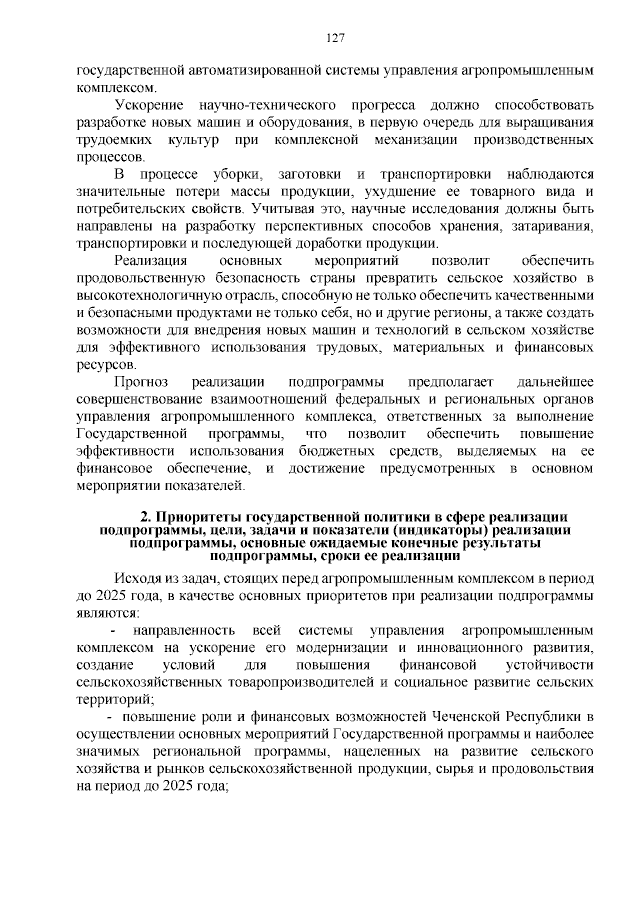 127

государственной автоматизированной системы управления агропромышленным комплексом.

Ускорение научно-технического прогресса должно способствовать разработке новых машин и оборудования, в первую очередь для выращивания трудоемких культур при комплексной механизации производственных процессов.

В процессе уборки, заготовки и транспортировки наблюдаются значительные потери массы продукции, ухудшение ее товарного вида и потребительских свойств. Учитывая это, научные исследования должны быть направлены на разработку перспективных способов хранения, затаривания, транспортировки и последующей доработки продукции.

Реализация основных мероприятий позволит обеспечить продовольственную безопасность страны превратить сельское хозяйство в высокотехнологичную отрасль, способную не только обеспечить качественными и безопасными продуктами не только себя, но и другие регионы, а также создать возможности для внедрения новых машин и технологий в сельском хозяйстве для эффективного использования трудовых, материальных и финансовых ресурсов.

Прогноз реализации подпрограммы предполагает дальнейшее совершенствование взаимоотношений федеральных и региональных органов управления агропромышленного комплекса, ответственных за выполнение Государственной программы, что позволит обеспечить повышение эффективности использования бюджетных средств, выделяемых на ее финансовое обеспечение, и достижение предусмотренных в основном мероприятии показателей.

2. Приоритеты государственной политики в сфере реализации подпрограммы, цели, задачи и показатели (индикаторы) реализации подпрограммы, основные ожидаемые конечные результаты подпрограммы, сроки ее реализации

Исходя из задач, стоящих перед агропромышленным комплексом в период до 2025 года, в качестве основных приоритетов при реализации подпрограммы являются:

- направленность всей системы управления агропромышленным комплексом на ускорение его модернизации и инновационного развития, создание условий для повышения финансовой устойчивости сельскохозяйственных товаропроизводителей и социальное развитие сельских территорий;

- повышение роли и финансовых возможностей Чеченской Республики в осуществлении основных мероприятий Государственной программы и наиболее значимых региональной программы, нацеленных на развитие сельского хозяйства и рынков сельскохозяйственной продукции, сырья и продовольствия на период до 2025 года;